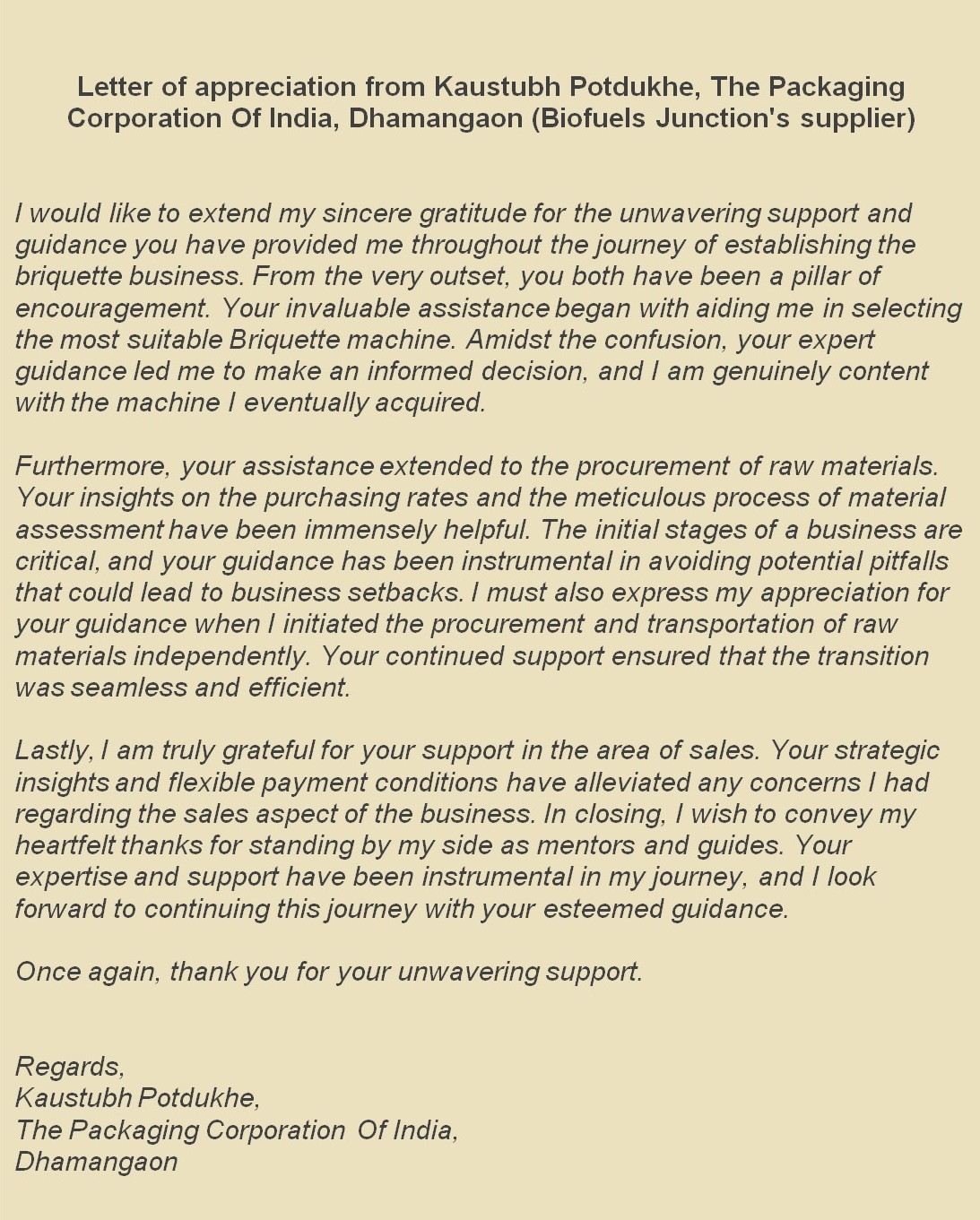 Letter of appreciation from Kaustubh Potdukhe, The Packaging Corporation Of India, Dhamangaon (Biofuels Junction's supplier)

I would like to extend my sincere gratitude for the unwavering support and guidance you have provided me throughout the journey of establishing the briquette business. From the very outset, you both have been a pillar of encouragement. Your invaluable assistance began with aiding me in selecting the most suitable Briquette machine. Amidst the confusion, your expert guidance led me to make an informed decision, and I am genuinely content with the machine I eventually acquired.

Furthermore, your assistance extended to the procurement of raw materials. Your insights on the purchasing rates and the meticulous process of material assessment have been immensely helpful. The initial stages of a business are critical, and your guidance has been instrumental in avoiding potential pitfalls that could lead to business setbacks. I must also express my appreciation for your guidance when I initiated the procurement and transportation of raw materials independently. Your continued support ensured that the transition was seamless and efficient.

Lastly, I am truly grateful for your support in the area of sales. Your strategic insights and flexible payment conditions have alleviated any concerns I had regarding the sales aspect of the business. In closing, I wish to convey my heartfelt thanks for standing by my side as mentors and guides. Your expertise and support have been instrumental in my journey, and I look forward to continuing this journey with your esteemed guidance.

Once again, thank you for your unwavering support.

Regards,
Kaustubh Potdukhe,
The Packaging Corporation Of India,
Dhamangaon